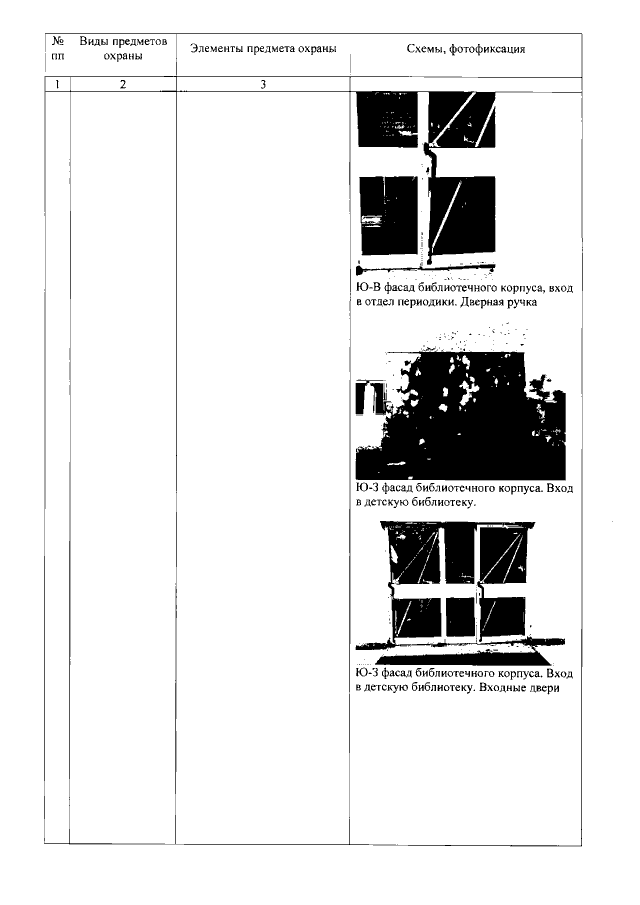 | № пп | Виды предметов охраны | Элементы предмета охраны | Схемы, фотофиксация |
|---|---|---|---|
| 1 | 2 | 3 |  |
|  |  |  | Ю-В фасад библиотечного корпуса, вход в отдел периодики. Дверная ручка Ю-З фасад библиотечного корпуса. Вход в детскую библиотеку. Ю-З фасад библиотечного корпуса. Вход в детскую библиотеку. Входные двери |